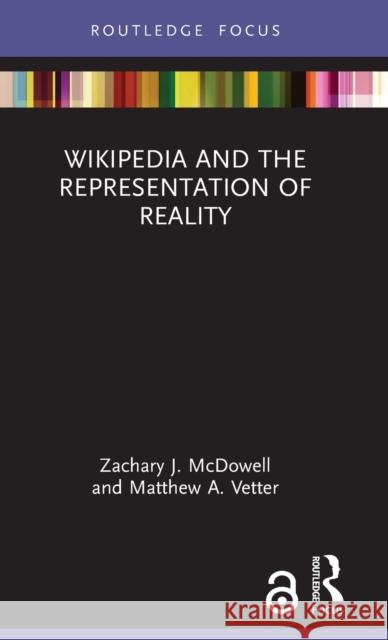 ROUTLEDGE FOCUS

WIKIPEDIA AND THE REPRESENTATION OF REALITY

Zachary J. McDowell and Matthew A. Vetter

ROUTLEDGE